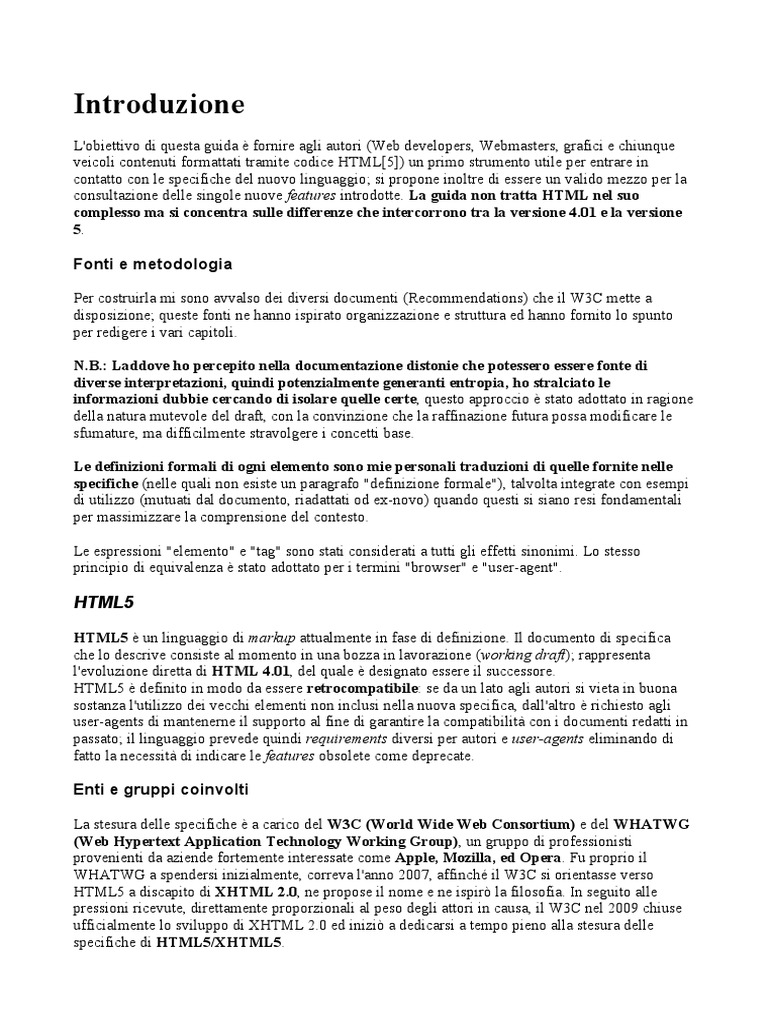 Introduzione

L'obiettivo di questa guida è fornire agli autori (Web developers, Webmasters, grafici e chiunque veicoli contenuti formattati tramite codice HTML[5]) un primo strumento utile per entrare in contatto con le specifiche del nuovo linguaggio; si propone inoltre di essere un valido mezzo per la consultazione delle singole nuove features introdotte. La guida non tratta HTML nel suo complesso ma si concentra sulle differenze che intercorrono tra la versione 4.01 e la versione 5.

Fonti e metodologia

Per costruirla mi sono avvalso dei diversi documenti (Recommendations) che il W3C mette a disposizione; queste fonti ne hanno ispirato organizzazione e struttura ed hanno fornito lo spunto per redigere i vari capitoli.

N.B.: Laddove ho percepito nella documentazione distonie che potessero essere fonte di diverse interpretazioni, quindi potenzialmente generanti entropia, ho stralciato le informazioni dubbie cercando di isolare quelle certe, questo approccio è stato adottato in ragione della natura mutevole del draft, con la convinzione che la raffinazione futura possa modificare le sfumature, ma difficilmente stravolgere i concetti base.

Le definizioni formali di ogni elemento sono mie personali traduzioni di quelle fornite nelle specifiche (nelle quali non esiste un paragrafo "definizione formale"), talvolta integrate con esempi di utilizzo (mutuati dal documento, riadattati od ex-novo) quando questi si siano resi fondamentali per massimizzare la comprensione del contesto.

Le espressioni "elemento" e "tag" sono stati considerati a tutti gli effetti sinonimi. Lo stesso principio di equivalenza è stato adottato per i termini "browser" e "user-agent".

HTML5

HTML5 è un linguaggio di markup attualmente in fase di definizione. Il documento di specifica che lo descrive consiste al momento in una bozza in lavorazione (working draft); rappresenta l'evoluzione diretta di HTML 4.01, del quale è designato essere il successore.
HTML5 è definito in modo da essere retrocompatibile: se da un lato agli autori si vieta in buona sostanza l'utilizzo dei vecchi elementi non inclusi nella nuova specifica, dall'altro è richiesto agli user-agents di mantenerne il supporto al fine di garantire la compatibilità con i documenti redatti in passato; il linguaggio prevede quindi requirements diversi per autori e user-agents eliminando di fatto la necessità di indicare le features obsolete come deprecate.

Enti e gruppi coinvolti

La stesura delle specifiche è a carico del W3C (World Wide Web Consortium) e del WHATWG (Web Hypertext Application Technology Working Group), un gruppo di professionisti provenienti da aziende fortemente interessate come Apple, Mozilla, ed Opera. Fu proprio il WHATWG a spendersi inizialmente, correva l'anno 2007, affinché il W3C si orientasse verso HTML5 a discapito di XHTML 2.0, ne propose il nome e ne ispirò la filosofia. In seguito alle pressioni ricevute, direttamente proporzionali al peso degli attori in causa, il W3C nel 2009 chiuse ufficialmente lo sviluppo di XHTML 2.0 ed iniziò a dedicarsi a tempo pieno alla stesura delle specifiche di HTML5/XHTML5.